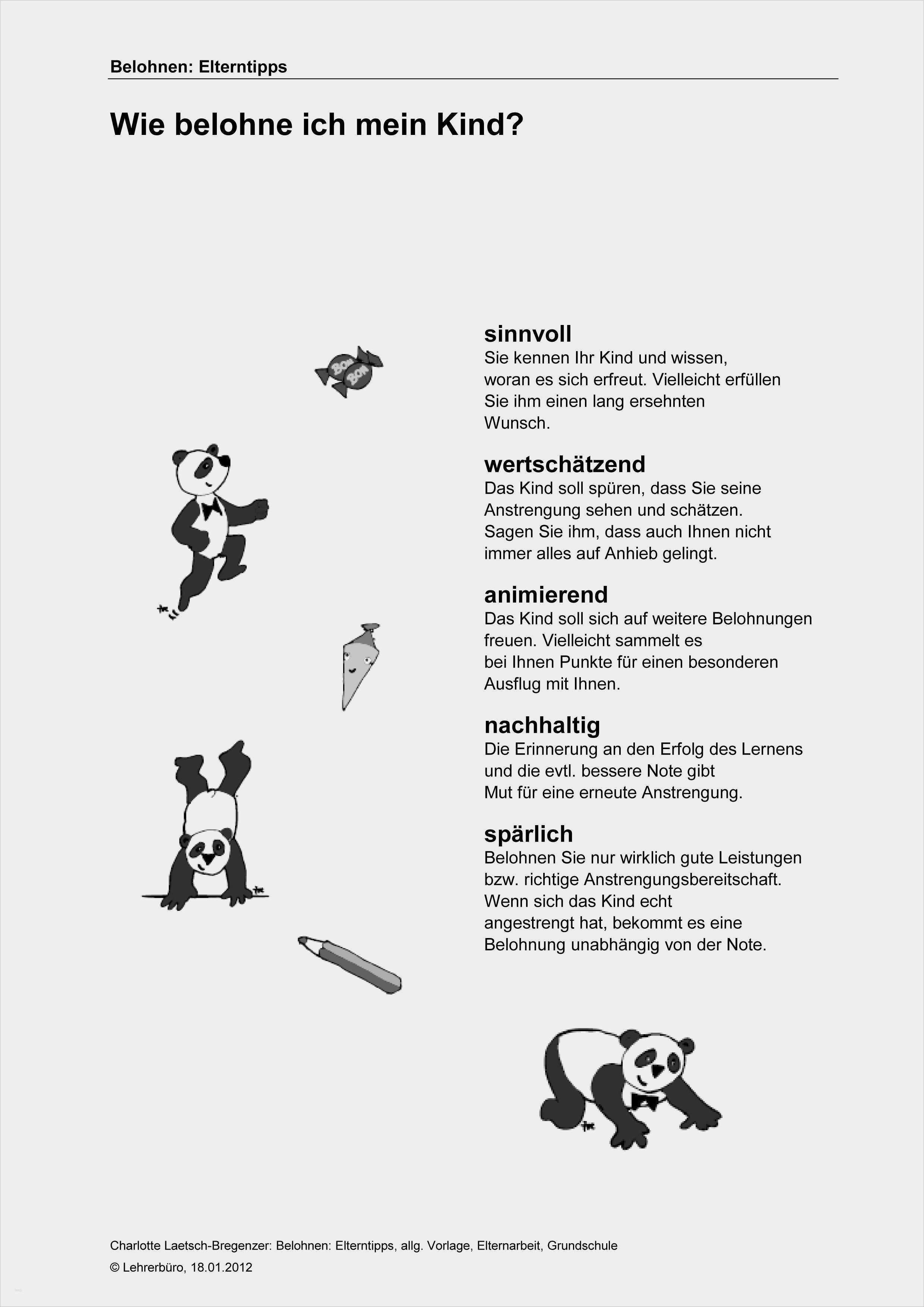 Belohnen: Elterntipps

Wie belohne ich mein Kind?

sinnvoll
Sie kennen Ihr Kind und wissen, woran es sich erfreut. Vielleicht erfüllen Sie ihm einen lang ersehnten Wunsch.

wertschätzend
Das Kind soll spüren, dass Sie seine Anstrengung sehen und schätzen. Sagen Sie ihm, dass auch Ihnen nicht immer alles auf Anhieb gelingt.

animierend
Das Kind soll sich auf weitere Belohnungen freuen. Vielleicht sammelt es bei Ihnen Punkte für einen besonderen Ausflug mit Ihnen.

nachhaltig
Die Erinnerung an den Erfolg des Lernens und die evtl. bessere Note gibt Mut für eine erneute Anstrengung.

spärlich
Belohnen Sie nur wirklich gute Leistungen bzw. richtige Anstrengungsbereitschaft. Wenn sich das Kind echt angestrengt hat, bekommt es eine Belohnung unabhängig von der Note.

Charlotte Laetsch-Bregenzer: Belohnen: Elterntipps, allg. Vorlage, Elternarbeit, Grundschule
© Lehrerbüro, 18.01.2012